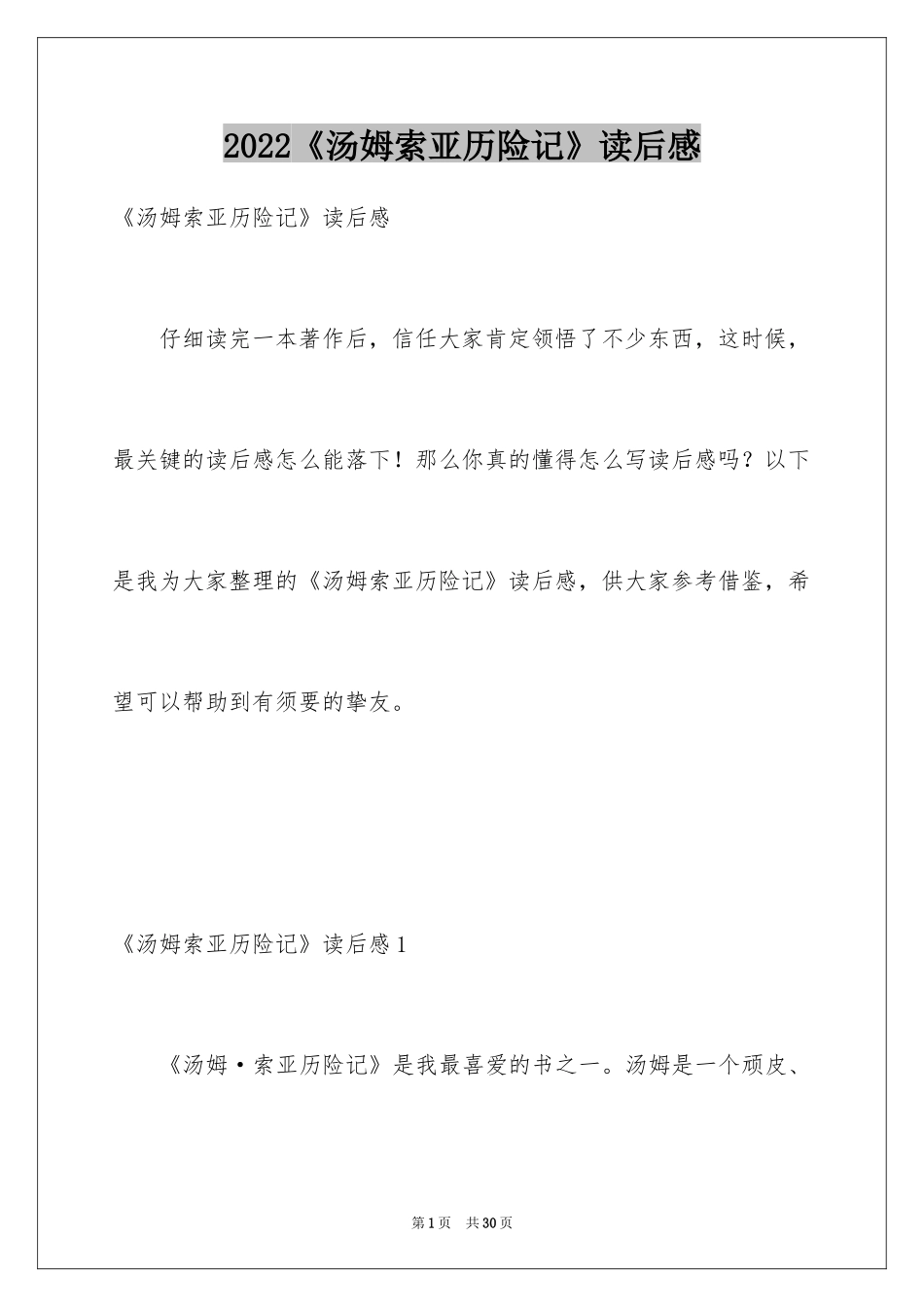 2022《汤姆索亚历险记》读后感

《汤姆索亚历险记》读后感

仔细读完一本著作后，信任大家肯定领悟了不少东西，这时候，最关键的读后感怎么能落下！那么你真的懂得怎么写读后感吗？以下是我为大家整理的《汤姆索亚历险记》读后感，供大家参考借鉴，希望可以帮助到有须要的挚友。

《汤姆索亚历险记》读后感1

《汤姆·索亚历险记》是我最喜爱的书之一。汤姆是一个顽皮、

第1页 共30页